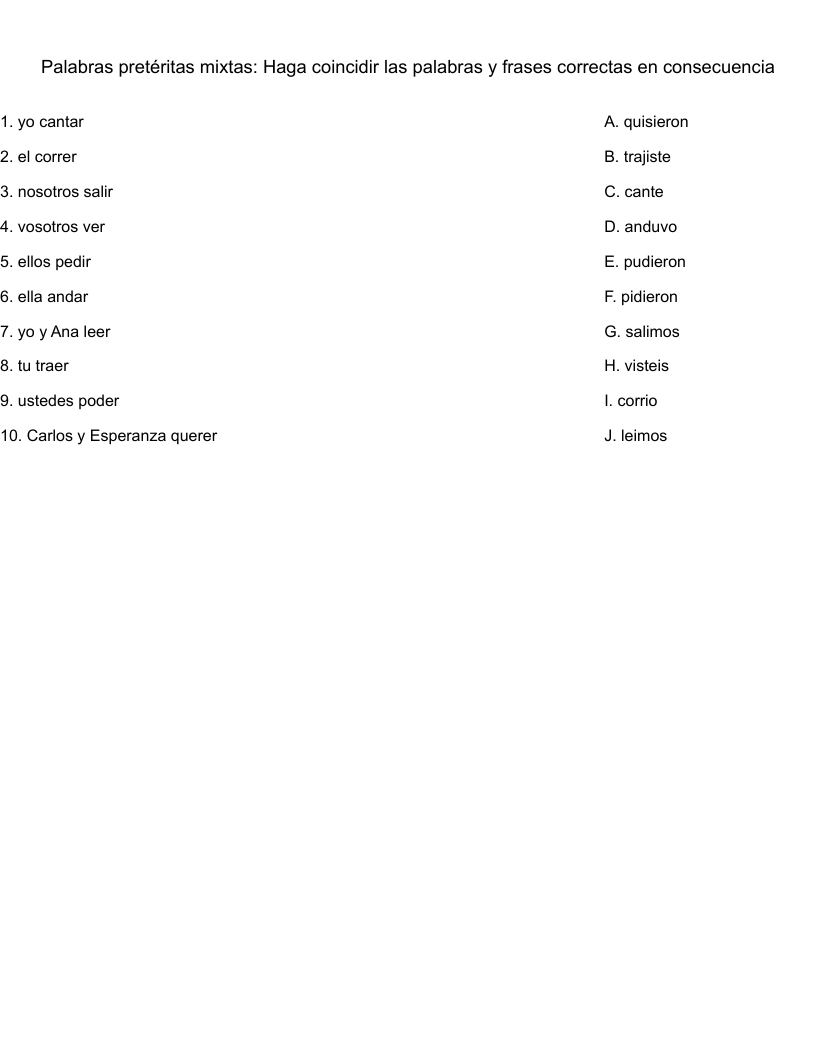 Palabras pretéritas mixtas: Haga coincidir las palabras y frases correctas en consecuencia

1. yo cantar
2. el correr
3. nosotros salir
4. vosotros ver
5. ellos pedir
6. ella andar
7. yo y Ana leer
8. tu traer
9. ustedes poder
10. Carlos y Esperanza querer

A. quisieron
B. trajiste
C. cante
D. anduvo
E. pudieron
F. pidieron
G. salimos
H. visteis
I. corrio
J. leimos